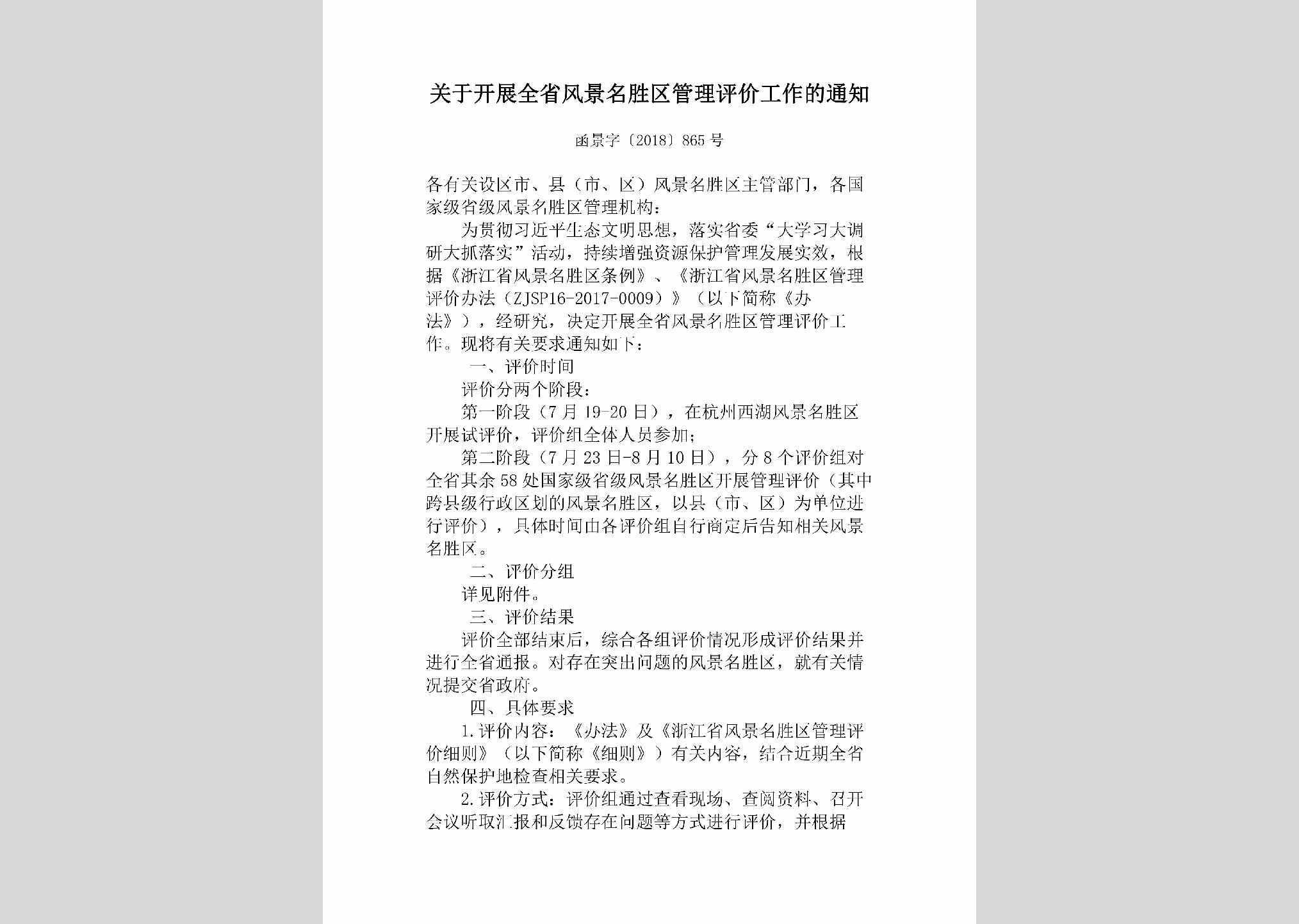 关于开展全省风景名胜区管理评价工作的通知

函景字〔2018〕865号

各有关设区市、县（市、区）风景名胜区主管部门，各国家级省级风景名胜区管理机构：

为贯彻习近平生态文明思想，落实省委“大学习大调研大抓落实”活动，持续增强资源保护管理发展实效，根据《浙江省风景名胜区条例》、《浙江省风景名胜区管理评价办法（ZJSP16-2017-0009）》（以下简称《办法》），经研究，决定开展全省风景名胜区管理评价工作。现将有关要求通知如下：

一、评价时间

评价分两个阶段：

第一阶段（7月19-20日），在杭州西湖风景名胜区开展试评价，评价组全体人员参加；

第二阶段（7月23日-8月10日），分8个评价组对全省其余58处国家级省级风景名胜区开展管理评价（其中跨县级行政区划的风景名胜区，以县（市、区）为单位进行评价），具体时间由各评价组自行商定后告知相关风景名胜区。

二、评价分组

详见附件。

三、评价结果

评价全部结束后，综合各组评价情况形成评价结果并进行全省通报。对存在突出问题的风景名胜区，就有关情况提交省政府。

四、具体要求

1.评价内容：《办法》及《浙江省风景名胜区管理评价细则》（以下简称《细则》）有关内容，结合近期全省自然保护地检查相关要求。

2.评价方式：评价组通过查看现场、查阅资料、召开会议听取汇报和反馈存在问题等方式进行评价，并根据